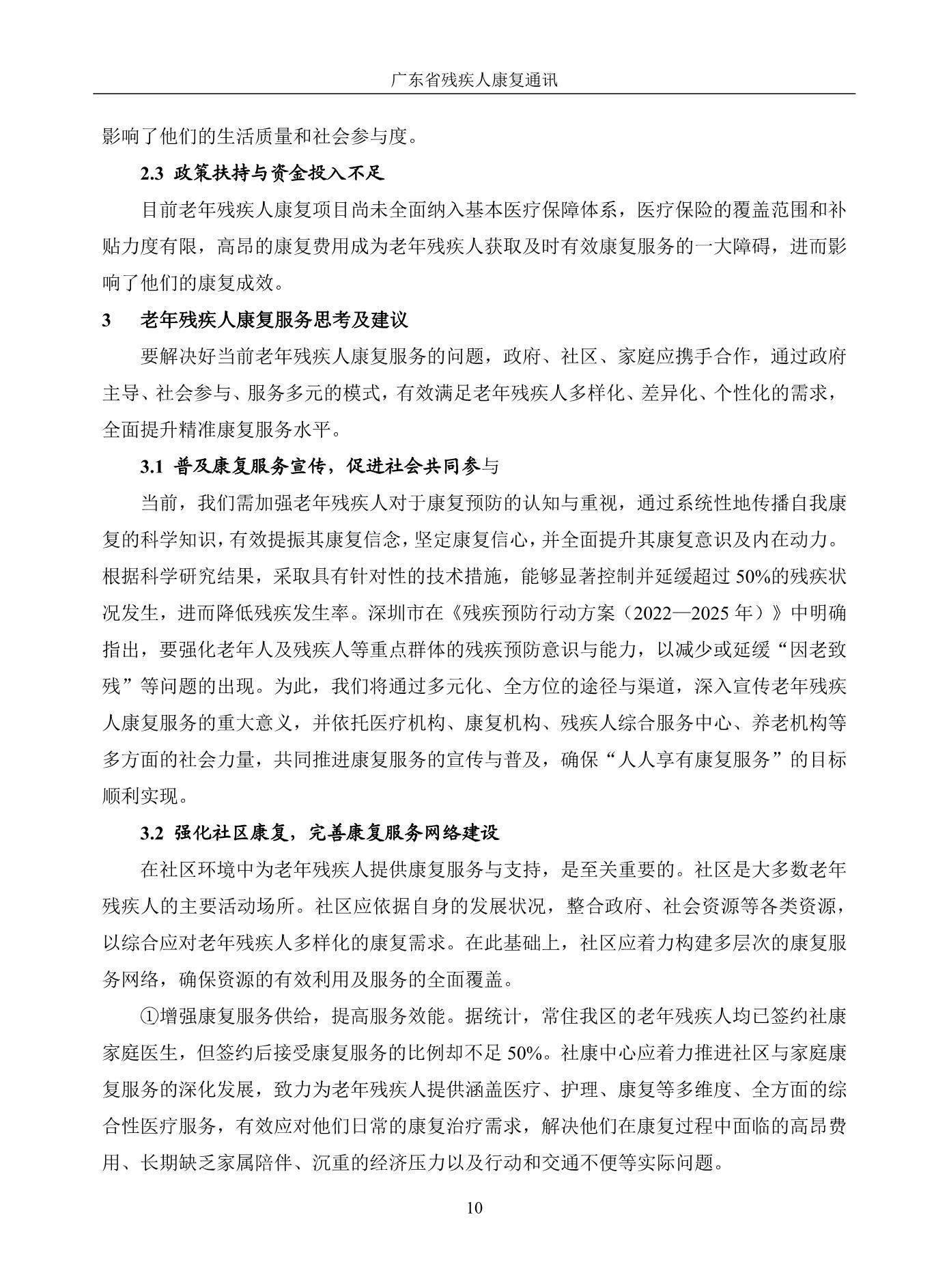 广东省残疾人康复通讯

影响了他们的生活质量和社会参与度。

2.3 政策扶持与资金投入不足

目前老年残疾人康复项目尚未全面纳入基本医疗保障体系，医疗保险的覆盖范围和补贴力度有限，高昂的康复费用成为老年残疾人获取及时有效康复服务的一大障碍，进而影响了他们的康复成效。

3 老年残疾人康复服务思考及建议

要解决好当前老年残疾人康复服务的问题，政府、社区、家庭应携手合作，通过政府主导、社会参与、服务多元的模式，有效满足老年残疾人多样化、差异化、个性化的需求，全面提升精准康复服务水平。

3.1 普及康复服务宣传，促进社会共同参与

当前，我们需加强老年残疾人对于康复预防的认知与重视，通过系统性地传播自我康复的科学知识，有效提振其康复信念，坚定康复信心，并全面提升其康复意识及内在动力。根据科学研究结果，采取具有针对性的技术措施，能够显著控制并延缓超过50%的残疾状况发生，进而降低残疾发生率。深圳市在《残疾预防行动方案（2022—2025年）》中明确指出，要强化老年人及残疾人等重点群体的残疾预防意识与能力，以减少或延缓“因老致残”等问题的出现。为此，我们将通过多元化、全方位的途径与渠道，深入宣传老年残疾人康复服务的重大意义，并依托医疗机构、康复机构、残疾人综合服务中心、养老机构等多方面的社会力量，共同推进康复服务的宣传与普及，确保“人人享有康复服务”的目标顺利实现。

3.2 强化社区康复，完善康复服务网络建设

在社区环境中为老年残疾人提供康复服务与支持，是至关重要的。社区是大多数老年残疾人的主要活动场所。社区应依据自身的发展状况，整合政府、社会资源等各类资源，以综合应对老年残疾人多样化的康复需求。在此基础上，社区应着力构建多层次的康复服务网络，确保资源的有效利用及服务的全面覆盖。

①增强康复服务供给，提高服务效能。据统计，常住我区的老年残疾人均已签约社康家庭医生，但签约后接受康复服务的比例却不足50%。社康中心应着力推进社区与家庭康复服务的深化发展，致力为老年残疾人提供涵盖医疗、护理、康复等多维度、全方面的综合性医疗服务，有效应对他们日常的康复治疗需求，解决他们在康复过程中面临的高昂费用、长期缺乏家属陪伴、沉重的经济压力以及行动和交通不便等实际问题。

10